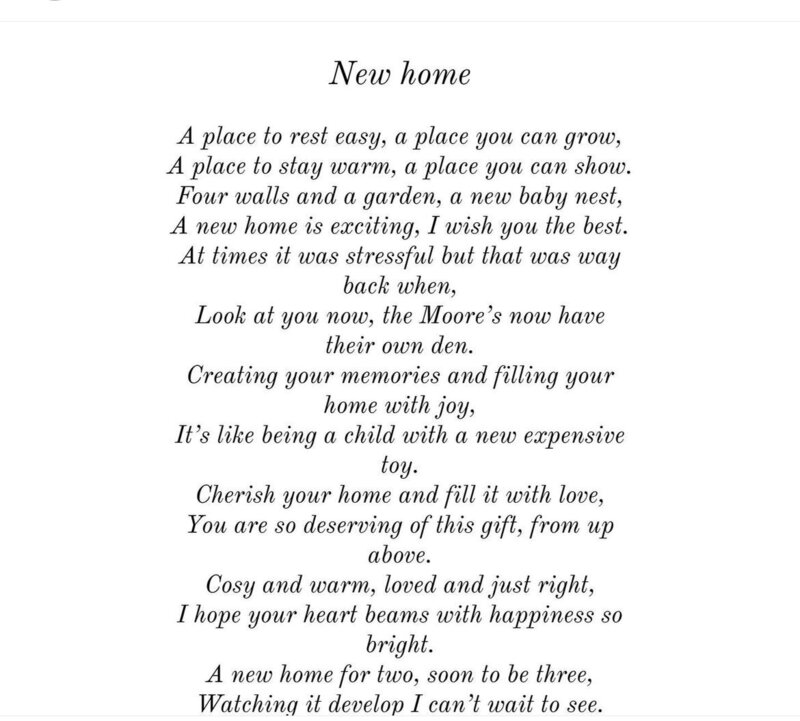 New home

A place to rest easy, a place you can grow,
A place to stay warm, a place you can show.
Four walls and a garden, a new baby nest,
A new home is exciting, I wish you the best.
At times it was stressful but that was way back when,
Look at you now, the Moore's now have their own den.
Creating your memories and filling your home with joy,
It's like being a child with a new expensive toy.
Cherish your home and fill it with love,
You are so deserving of this gift, from up above.
Cosy and warm, loved and just right,
I hope your heart beams with happiness so bright.
A new home for two, soon to be three,
Watching it develop I can't wait to see.